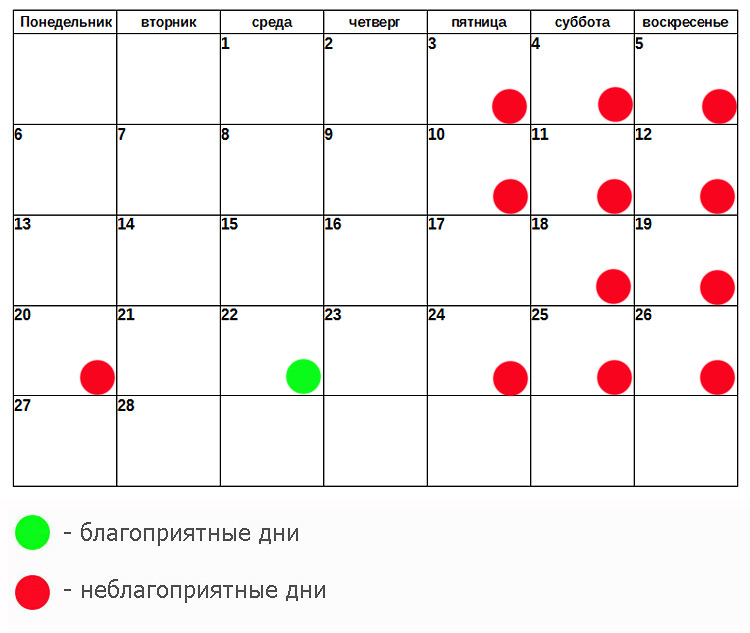 | Понедельник | вторник | среда | четверг | пятница | суббота | воскресенье |
|---|---|---|---|---|---|---|
| | | 1 | 2 | 3 | 4 | 5 |
| 6 | 7 | 8 | 9 | 10 | 11 | 12 |
| 13 | 14 | 15 | 16 | 17 | 18 | 19 |
| 20 | 21 | 22 | 23 | 24 | 25 | 26 |
| 27 | 28 | | | | | |

- благоприятные дни

- неблагоприятные дни